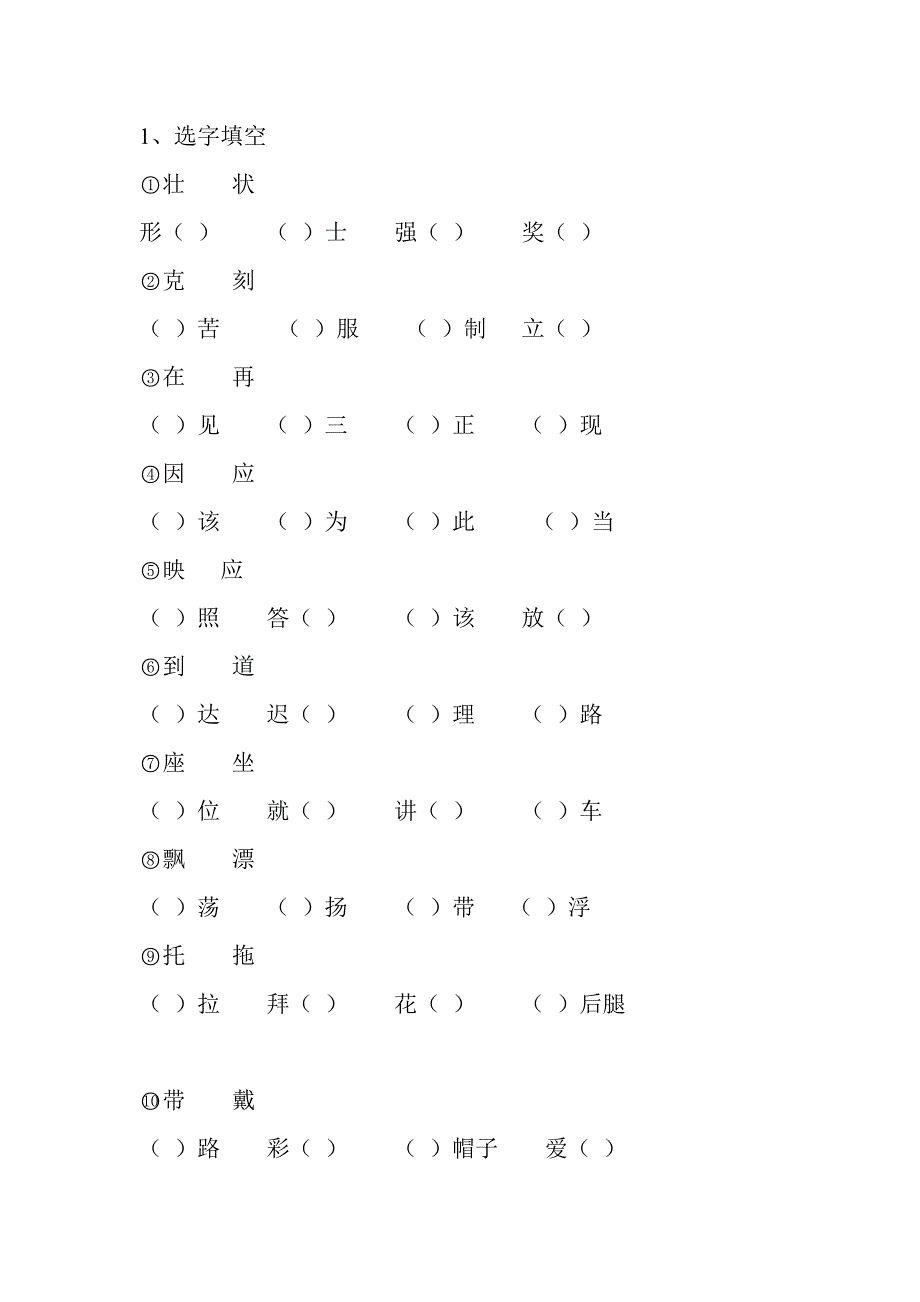 1、选字填空

①壮　状

形（ ）　（ ）士　强（ ）　奖（ ）

②克　刻

（ ）苦　（ ）服　（ ）制　立（ ）

③在　再

（ ）见　（ ）三　（ ）正　（ ）现

④因　应

（ ）该　（ ）为　（ ）此　（ ）当

⑤映　应

（ ）照　答（ ）　（ ）该　放（ ）

⑥到　道

（ ）达　迟（ ）　（ ）理　（ ）路

⑦座　坐

（ ）位　就（ ）　讲（ ）　（ ）车

⑧飘　漂

（ ）荡　（ ）扬　（ ）带　（ ）浮

⑨托　拖

（ ）拉　拜（ ）　花（ ）　（ ）后腿

⑩带　戴

（ ）路　彩（ ）　（ ）帽子　爱（ ）